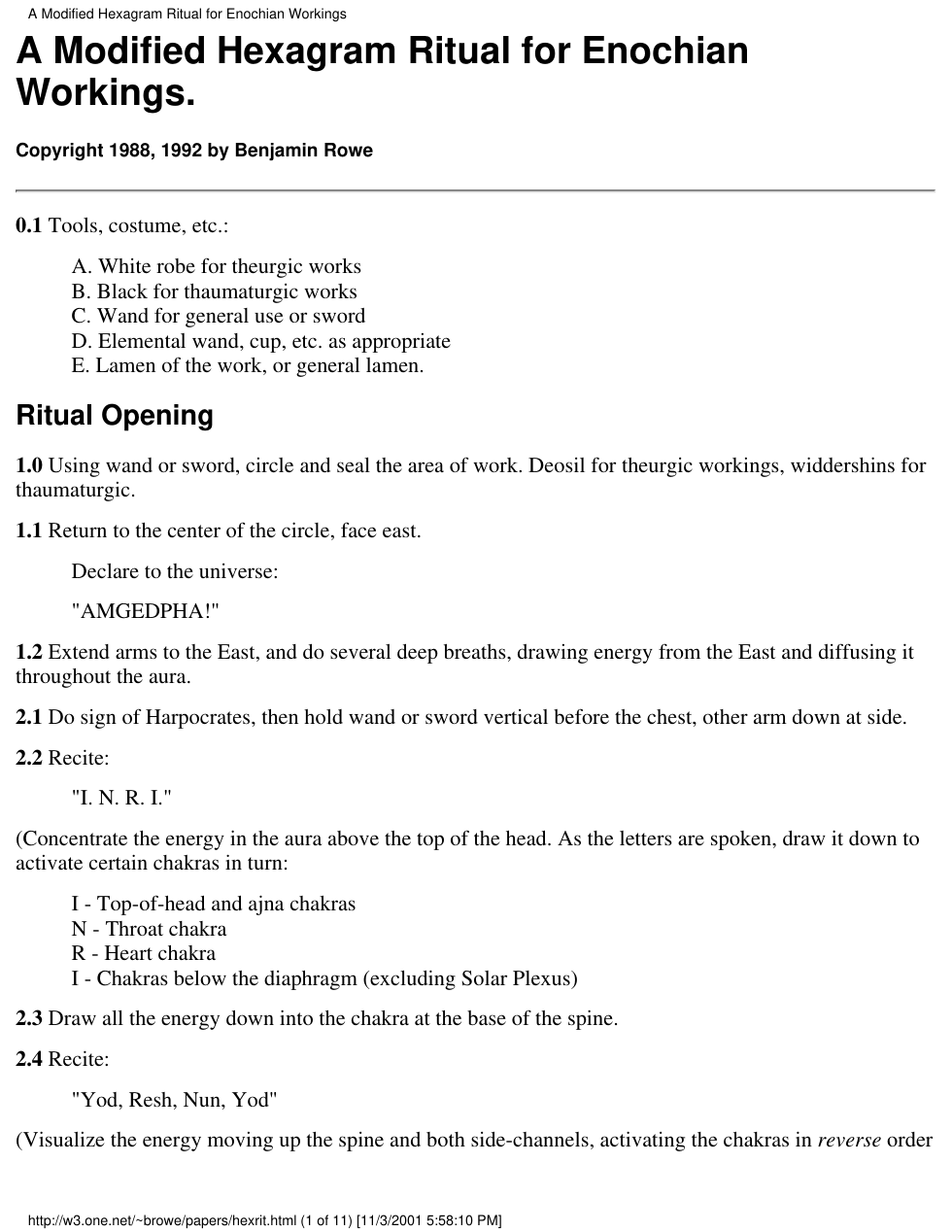 A Modified Hexagram Ritual for Enochian Workings

A Modified Hexagram Ritual for Enochian Workings.

Copyright 1988, 1992 by Benjamin Rowe

0.1 Tools, costume, etc.:

A. White robe for theurgic works
B. Black for thaumaturgic works
C. Wand for general use or sword
D. Elemental wand, cup, etc. as appropriate
E. Lamen of the work, or general lamen.

Ritual Opening

1.0 Using wand or sword, circle and seal the area of work. Deosil for theurgic workings, widdershins for thaumaturgic.

1.1 Return to the center of the circle, face east.

Declare to the universe:

"AMGEDPHA!"

1.2 Extend arms to the East, and do several deep breaths, drawing energy from the East and diffusing it throughout the aura.

2.1 Do sign of Harpocrates, then hold wand or sword vertical before the chest, other arm down at side.

2.2 Recite:

"I. N. R. I."

(Concentrate the energy in the aura above the top of the head. As the letters are spoken, draw it down to activate certain chakras in turn:

I - Top-of-head and ajna chakras
N - Throat chakra
R - Heart chakra
I - Chakras below the diaphragm (excluding Solar Plexus)

2.3 Draw all the energy down into the chakra at the base of the spine.

2.4 Recite:

"Yod, Resh, Nun, Yod"

(Visualize the energy moving up the spine and both side-channels, activating the chakras in reverse order

http://w3.one.net/~browe/papers/hexrit.html (1 of 11) [11/3/2001 5:58:10 PM]